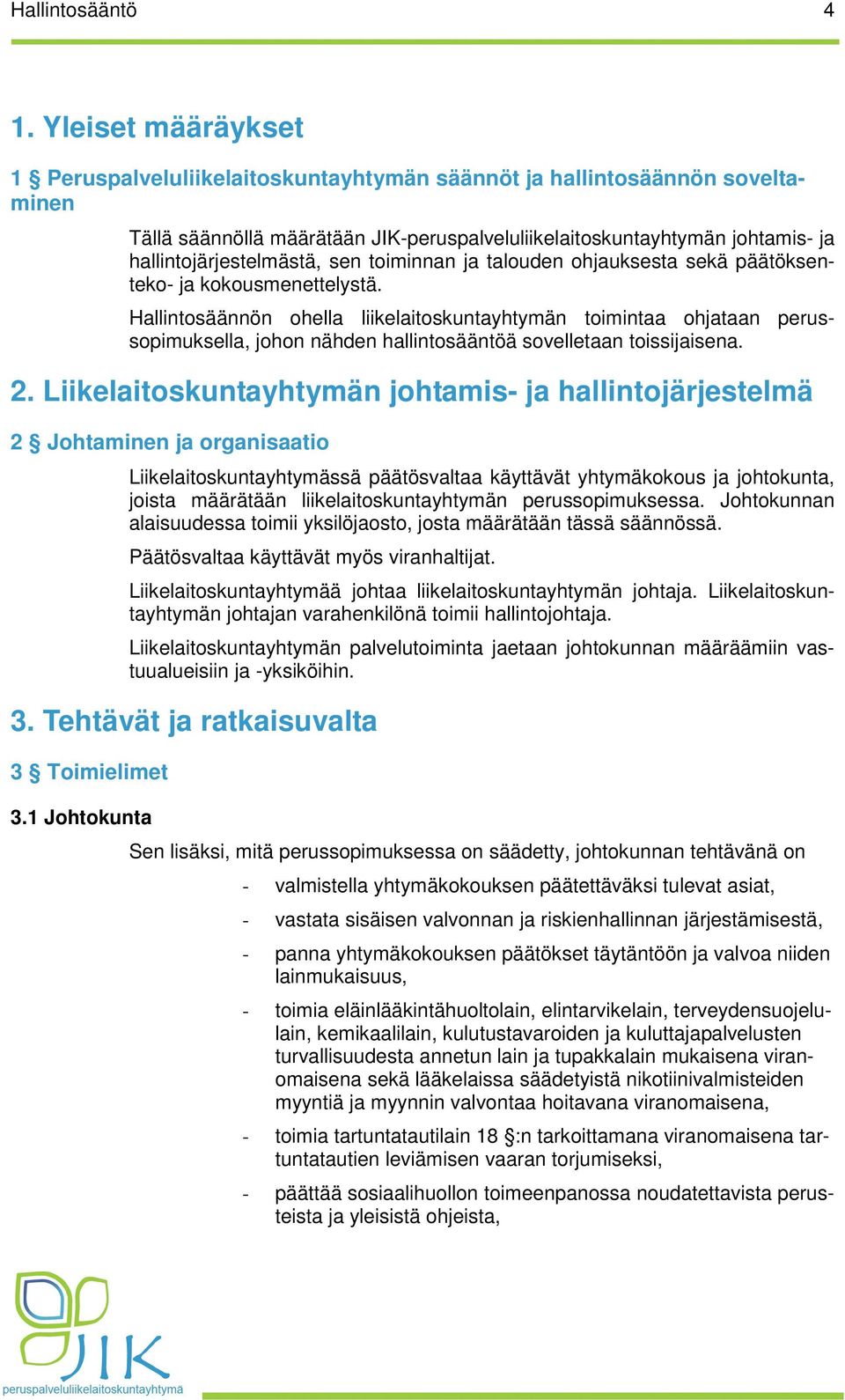 Hallintosääntö 4

1. Yleiset määräykset

1 § Peruspalveluliikelaitoskuntayhtymän säännöt ja hallintosäännön soveltaminen

Tällä säännöllä määrätään JIK-peruspalveluliikelaitoskuntayhtymän johtamis- ja hallintojärjestelmästä, sen toiminnan ja talouden ohjauksesta sekä päätöksenteko- ja kokousmenettelystä.

Hallintosäännön ohella liikelaitoskuntayhtymän toimintaa ohjataan perussopimuksella, johon nähden hallintosääntöä sovelletaan toissijaisena.

2. Liikelaitoskuntayhtymän johtamis- ja hallintojärjestelmä

2 § Johtaminen ja organisaatio

Liikelaitoskuntayhtymässä päätösvaltaa käyttävät yhtymäkokous ja johtokunta, joista määrätään liikelaitoskuntayhtymän perussopimuksessa. Johtokunnan alaisuudessa toimii yksilöjaosto, josta määrätään tässä säännössä.

Päätösvaltaa käyttävät myös viranhaltijat.

Liikelaitoskuntayhtymää johtaa liikelaitoskuntayhtymän johtaja. Liikelaitoskuntayhtymän johtajan varahenkilönä toimii hallintojohtaja.

Liikelaitoskuntayhtymän palvelutoiminta jaetaan johtokunnan määräämiin vastuualueisiin ja -yksiköihin.

3. Tehtävät ja ratkaisuvalta

3 § Toimielimet

3.1 Johtokunta

Sen lisäksi, mitä perussopimuksessa on säädetty, johtokunnan tehtävänä on

- valmistella yhtymäkokouksen päätettäväksi tulevat asiat,

- vastata sisäisen valvonnan ja riskienhallinnan järjestämisestä,

- panna yhtymäkokouksen päätökset täytäntöön ja valvoa niiden lainmukaisuus,

- toimia eläinlääkintähuoltolain, elintarvikelain, terveydensuojelulain, kemikaalilain, kulutustavaroiden ja kuluttajapalvelusten turvallisuudesta annetun lain ja tupakkalain mukaisena viranomaisena sekä lääkelaissa säädetyistä nikotiinivalmisteiden myyntiä ja myynnin valvontaa hoitavana viranomaisena,

- toimia tartuntatautilain 18 §:n tarkoittamana viranomaisena tartuntatautien leviämisen vaaran torjumiseksi,

- päättää sosiaalihuollon toimeenpanossa noudatettavista perusteista ja yleisistä ohjeista,

JIK
peruspalveluliikelaitoskuntayhtymä